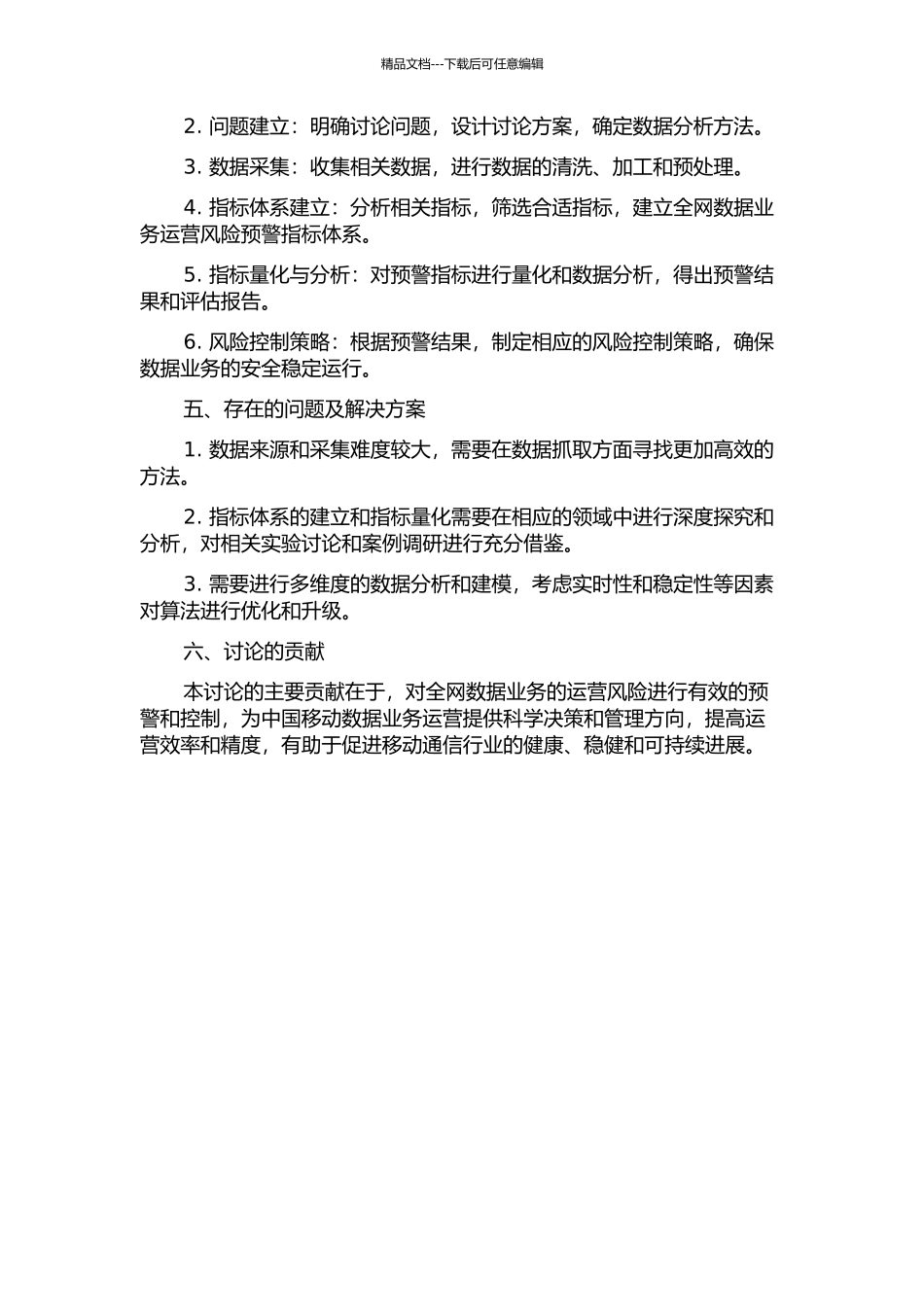 精品文档---下载后可任意编辑

2. 问题建立：明确讨论问题，设计讨论方案，确定数据分析方法。

3. 数据采集：收集相关数据，进行数据的清洗、加工和预处理。

4. 指标体系建立：分析相关指标，筛选合适指标，建立全网数据业务运营风险预警指标体系。

5. 指标量化与分析：对预警指标进行量化和数据分析，得出预警结果和评估报告。

6. 风险控制策略：根据预警结果，制定相应的风险控制策略，确保数据业务的安全稳定运行。

五、存在的问题及解决方案

1. 数据来源和采集难度较大，需要在数据抓取方面寻找更加高效的方法。

2. 指标体系的建立和指标量化需要在相应的领域中进行深度探究和分析，对相关实验讨论和案例调研进行充分借鉴。

3. 需要进行多维度的数据分析和建模，考虑实时性和稳定性等因素对算法进行优化和升级。

六、讨论的贡献

本讨论的主要贡献在于，对全网数据业务的运营风险进行有效的预警和控制，为中国移动数据业务运营提供科学决策和管理方向，提高运营效率和精度，有助于促进移动通信行业的健康、稳健和可持续进展。